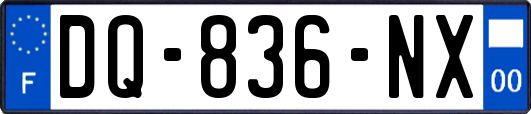 F
DQ-836-NX
00